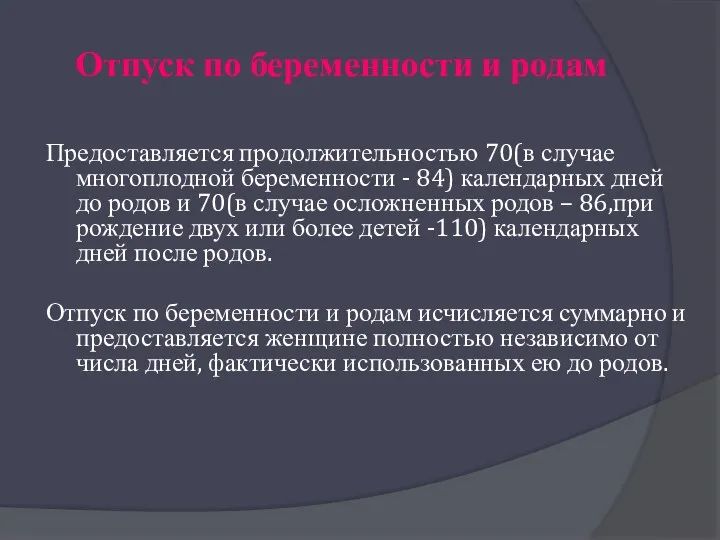 Отпуск по беременности и родам

Предоставляется продолжительностью 70(в случае многоплодной беременности - 84) календарных дней до родов и 70(в случае осложненных родов – 86,при рождение двух или более детей -110) календарных дней после родов.

Отпуск по беременности и родам исчисляется суммарно и предоставляется женщине полностью независимо от числа дней, фактически использованных ею до родов.